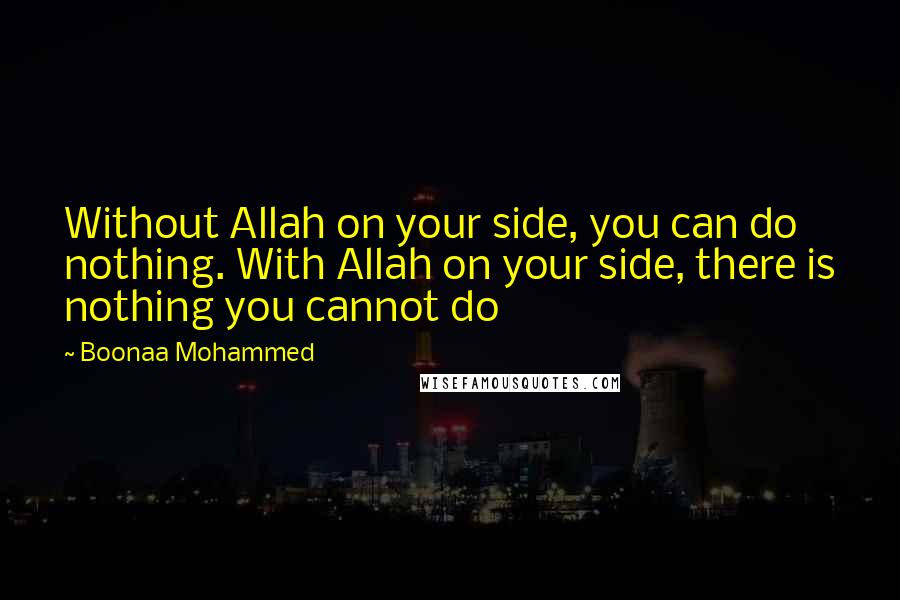 Without Allah on your side, you can do nothing. With Allah on your side, there is nothing you cannot do

~ Boonaa Mohammed

WISEFAMOUSQUOTES.COM